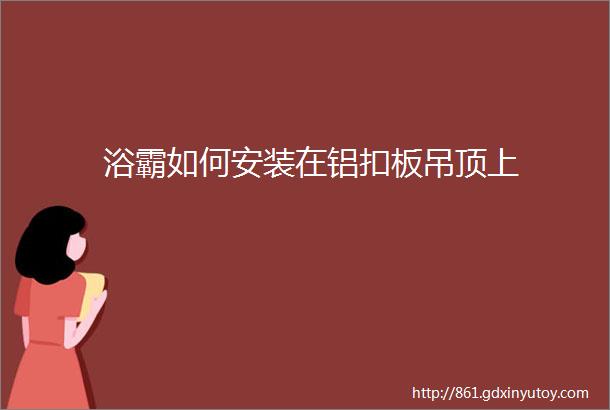 浴霸如何安装在铝扣板吊顶上

http://861.gdxinyutoy.com